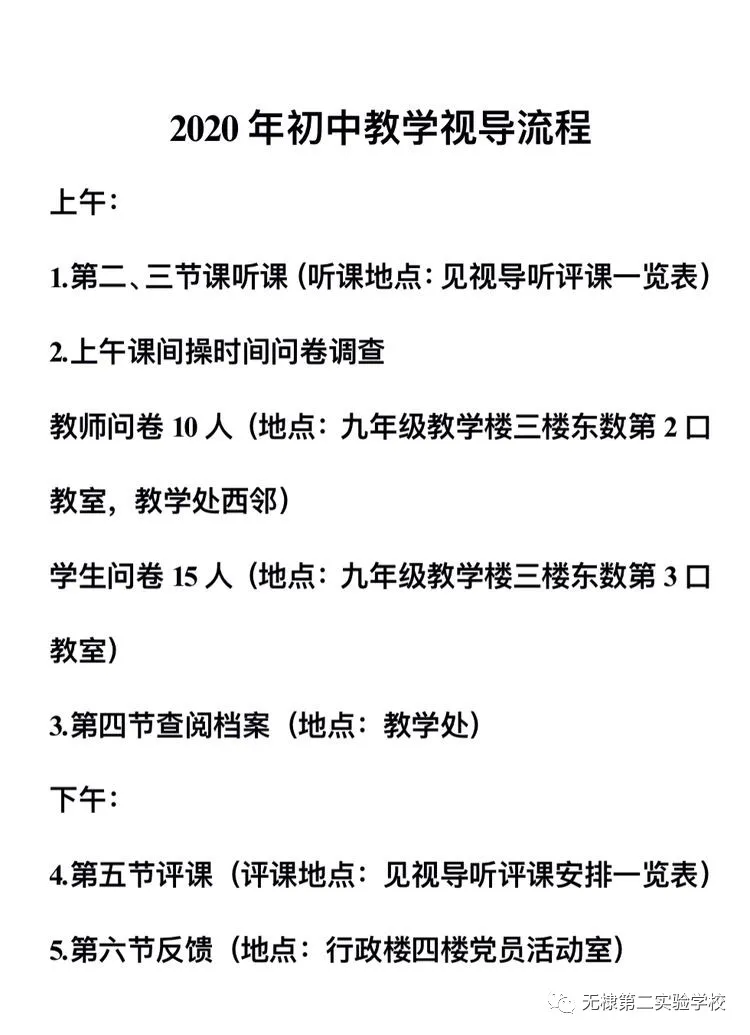 2020 年初中教学视导流程

上午：

1.第二、三节课听课（听课地点：见视导听评课一览表）

2.上午课间操时间问卷调查

教师问卷 10 人（地点：九年级教学楼三楼东数第 2 口教室，教学处西邻）

学生问卷 15 人（地点：九年级教学楼三楼东数第 3 口教室）

3.第四节查阅档案（地点：教学处）

下午：

4.第五节评课（评课地点：见视导听评课安排一览表）

5.第六节反馈（地点：行政楼四楼党员活动室）

无棣第二实验学校